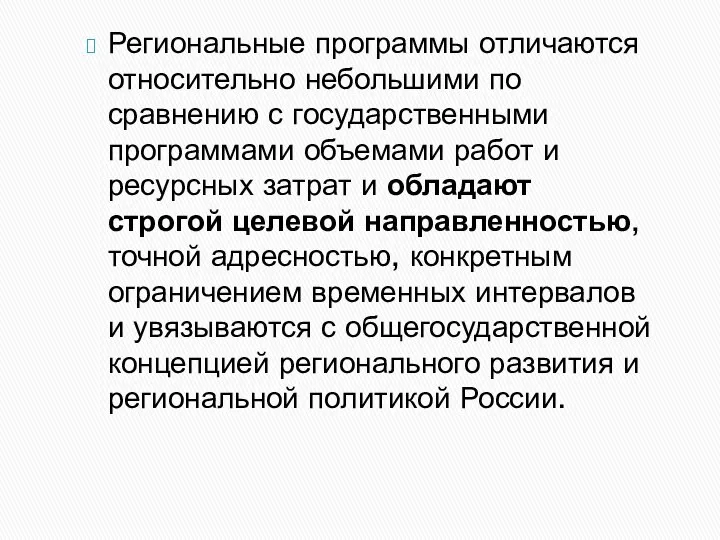 Региональные программы отличаются относительно небольшими по сравнению с государственными программами объемами работ и ресурсных затрат и обладают строгой целевой направленностью, точной адресностью, конкретным ограничением временных интервалов и увязываются с общегосударственной концепцией регионального развития и региональной политикой России.